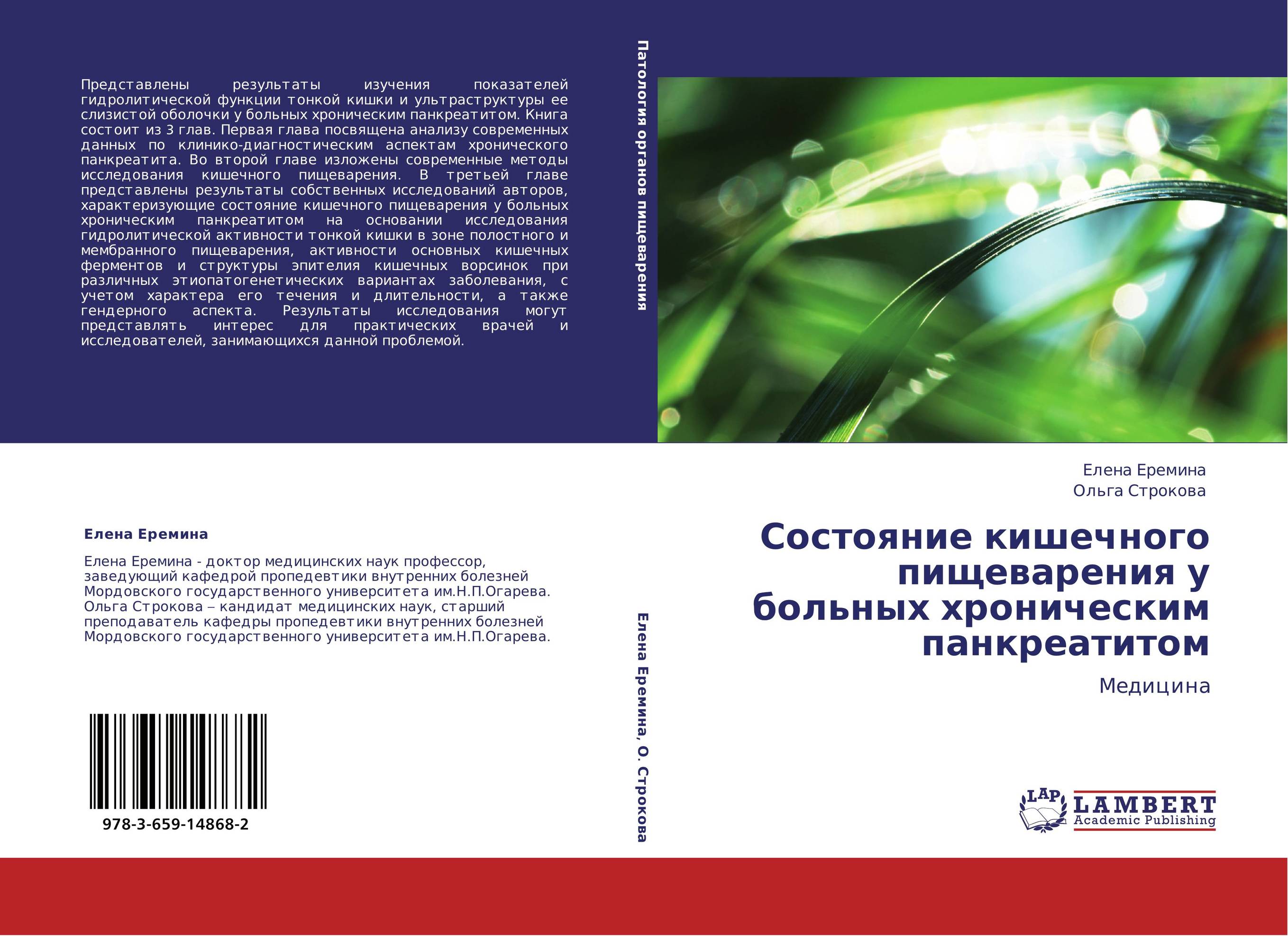 Представлены результаты изучения показателей гидролитической функции тонкой кишки и ультраструктуры ее слизистой оболочки у больных хроническим панкреатитом. Книга состоит из 3 глав. Первая глава посвящена анализу современных данных по клинико-диагностическим аспектам хронического панкреатита. Во второй главе изложены современные методы исследования кишечного пищеварения. В третьей главе представлены результаты собственных исследований авторов, характеризующие состояние кишечного пищеварения у больных хроническим панкреатитом на основании исследования гидролитической активности тонкой кишки в зоне полостного и мембранного пищеварения, активности основных кишечных ферментов и структуры эпителия кишечных ворсинок при различных этиопатогенетических вариантах заболевания, с учетом характера его течения и длительности, а также гендерного аспекта. Результаты исследования могут представлять интерес для практических врачей и исследователей, занимающихся данной проблемой.

Елена Еремина

Елена Еремина - доктор медицинских наук профессор, заведующий кафедрой пропедевтики внутренних болезней Мордовского государственного университета им.Н.П.Огарева. Ольга Строкова – кандидат медицинских наук, старший преподаватель кафедры пропедевтики внутренних болезней Мордовского государственного университета им.Н.П.Огарева.

978-3-659-14868-2

Патология органов пищеварения

Елена Еремина, О. Строкова

Елена Еремина
Ольга Строкова

Состояние кишечного пищеварения у больных хроническим панкреатитом

Медицина

LAP LAMBERT Academic Publishing